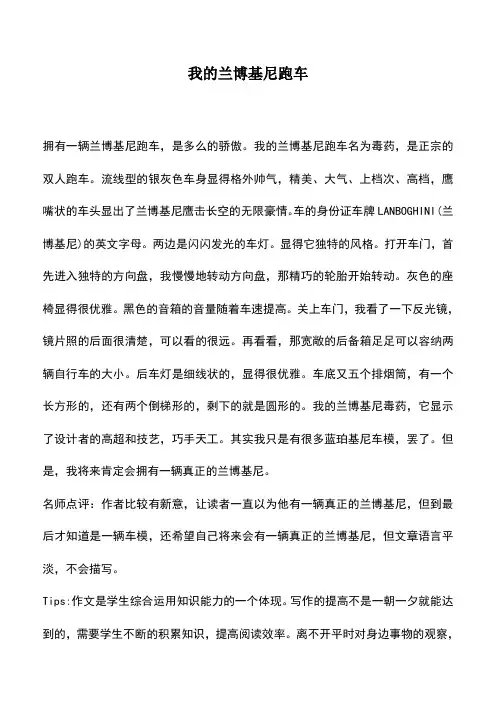 我的兰博基尼跑车

拥有一辆兰博基尼跑车，是多么的骄傲。我的兰博基尼跑车名为毒药，是正宗的双人跑车。流线型的银灰色车身显得格外帅气，精美、大气、上档次、高档，鹰嘴状的车头显出了兰博基尼鹰击长空的无限豪情。车的身份证车牌LANBOGHINI(兰博基尼)的英文字母。两边是闪闪发光的车灯。显得它独特的风格。打开车门，首先进入独特的方向盘，我慢慢地转动方向盘，那精巧的轮胎开始转动。灰色的座椅显得很优雅。黑色的音箱的音量随着车速提高。关上车门，我看了一下反光镜，镜片照的后面很清楚，可以看的很远。再看看，那宽敞的后备箱足足可以容纳两辆自行车的大小。后车灯是细线状的，显得很优雅。车底又五个排烟筒，有一个长方形的，还有两个倒梯形的，剩下的就是圆形的。我的兰博基尼毒药，它显示了设计者的高超和技艺，巧手天工。其实我只是有很多蓝珀基尼车模，罢了。但是，我将来肯定会拥有一辆真正的兰博基尼。

名师点评：作者比较有新意，让读者一直以为他有一辆真正的兰博基尼，但到最后才知道是一辆车模，还希望自己将来会有一辆真正的兰博基尼，但文章语言平淡，不会描写。

Tips:作文是学生综合运用知识能力的一个体现。写作的提高不是一朝一夕就能达到的，需要学生不断的积累知识，提高阅读效率。离不开平时对身边事物的观察，